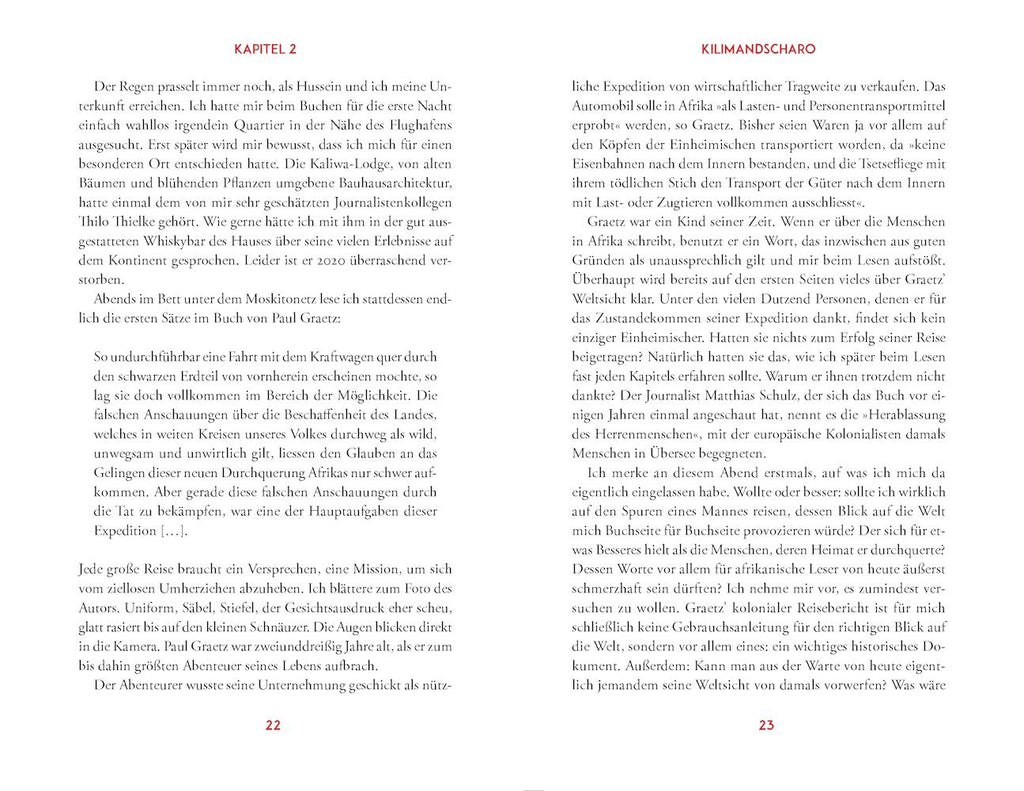 KAPITEL 2

Der Regen prasselt immer noch, als Hussein und ich meine Unterkunft erreichen. Ich hatte mir beim Buchen für die erste Nacht einfach wahllos irgendein Quartier in der Nähe des Flughafens ausgesucht. Erst später wird mir bewusst, dass ich mich für einen besonderen Ort entschieden hatte. Die Kaliwa-Lodge, von alten Bäumen und blühenden Pflanzen umgebene Bauhausarchitektur, hatte einmal dem von mir sehr geschätzten Journalistenkollegen Thilo Thielke gehört. Wie gerne hätte ich mit ihm in der gut ausgestatteten Whiskybar des Hauses über seine vielen Erlebnisse auf dem Kontinent gesprochen. Leider ist er 2020 überraschend verstorben.

Abends im Bett unter dem Moskitonetz lese ich stattdessen endlich die ersten Sätze im Buch von Paul Graetz:

So undurchführbar eine Fahrt mit dem Kraftwagen quer durch den schwarzen Erdteil von vornherein erscheinen mochte, so lag sie doch vollkommen im Bereich der Möglichkeit. Die falschen Anschauungen über die Beschaffenheit des Landes, welches in weiten Kreisen unseres Volkes durchweg als wild, unwegsam und unwirtlich gilt, liessen den Glauben an das Gelingen dieser neuen Durchquerung Afrikas nur schwer aufkommen. Aber gerade diese falschen Anschauungen durch die Tat zu bekämpfen, war eine der Hauptaufgaben dieser Expedition […].

Jede große Reise braucht ein Versprechen, eine Mission, um sich vom ziellosen Umherziehen abzuheben. Ich blättere zum Foto des Autors. Uniform, Säbel, Stiefel, der Gesichtsausdruck eher scheu, glatt rasiert bis auf den kleinen Schnäuzer. Die Augen blicken direkt in die Kamera. Paul Graetz war zweiunddreißig Jahre alt, als er zum bis dahin größten Abenteuer seines Lebens aufbrach.

Der Abenteurer wusste seine Unternehmung geschickt als nütz-

22

KILIMANDSCHARO

liche Expedition von wirtschaftlicher Tragweite zu verkaufen. Das Automobil solle in Afrika »als Lasten- und Personentransportmittel erprobt« werden, so Graetz. Bisher seien Waren ja vor allem auf den Köpfen der Einheimischen transportiert worden, da »keine Eisenbahnen nach dem Innern bestanden, und die Tsetsefliege mit ihrem tödlichen Stich den Transport der Güter nach dem Innern mit Last- oder Zugtieren vollkommen ausschliesst«.

Graetz war ein Kind seiner Zeit. Wenn er über die Menschen in Afrika schreibt, benutzt er ein Wort, das inzwischen aus guten Gründen als unaussprechlich gilt und mir beim Lesen aufstößt. Überhaupt wird bereits auf den ersten Seiten vieles über Graetz' Weltsicht klar. Unter den vielen Dutzend Personen, denen er für das Zustandekommen seiner Expedition dankt, findet sich kein einziger Einheimischer. Hatten sie nichts zum Erfolg seiner Reise beigetragen? Natürlich hatten sie das, wie ich später beim Lesen fast jeden Kapitels erfahren sollte. Warum er ihnen trotzdem nicht dankte? Der Journalist Matthias Schulz, der sich das Buch vor einigen Jahren einmal angeschaut hat, nennt es die »Herablassung des Herrenmenschen«, mit der europäische Kolonialisten damals Menschen in Übersee begegneten.

Ich merke an diesem Abend erstmals, auf was ich mich da eigentlich eingelassen habe. Wollte oder besser: sollte ich wirklich auf den Spuren eines Mannes reisen, dessen Blick auf die Welt mich Buchseite für Buchseite provozieren würde? Der sich für etwas Besseres hielt als die Menschen, deren Heimat er durchquerte? Dessen Worte vor allem für afrikanische Leser von heute äußerst schmerzhaft sein dürften? Ich nehme mir vor, es zumindest versuchen zu wollen. Graetz' kolonialer Reisebericht ist für mich schließlich keine Gebrauchsanleitung für den richtigen Blick auf die Welt, sondern vor allem eines: ein wichtiges historisches Dokument. Außerdem: Kann man aus der Warte von heute eigentlich jemandem seine Weltsicht von damals vorwerfen? Was wäre

23